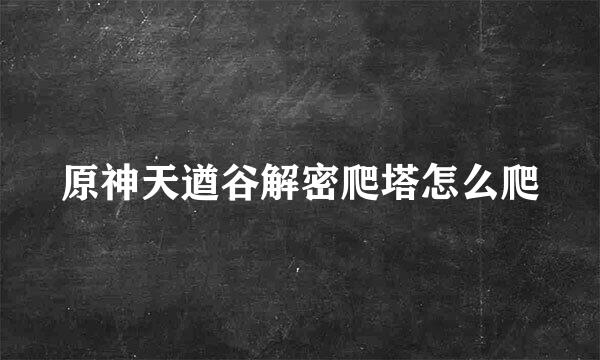 原神天遒谷解密爬塔怎么爬